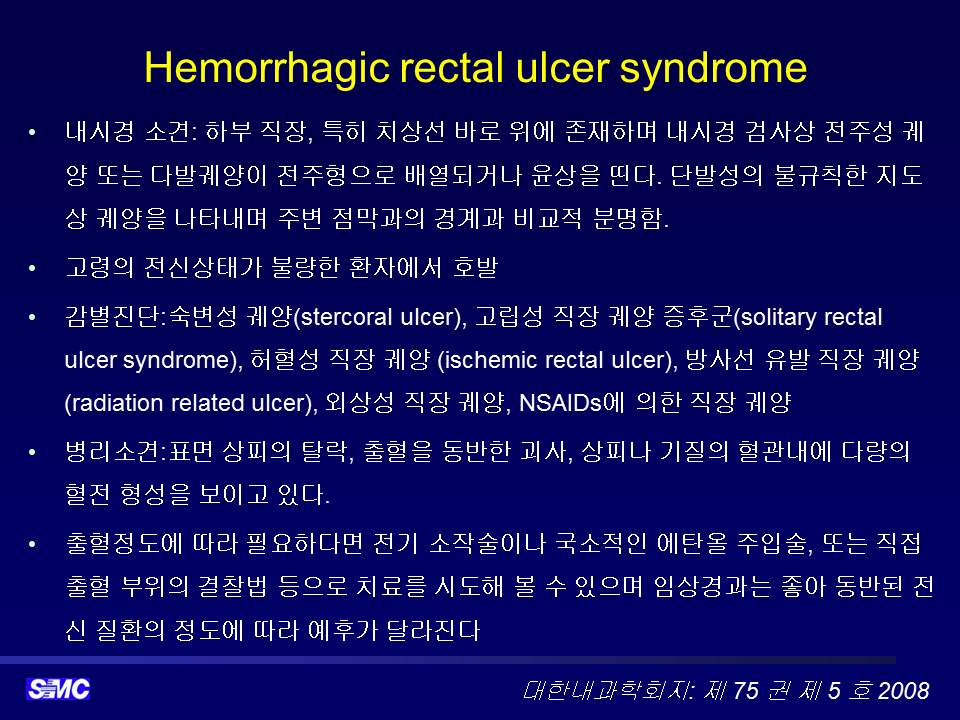 Hemorrhagic rectal ulcer syndrome

• 내시경 소견: 하부 직장, 특히 치상선 바로 위에 존재하며 내시경 검사상 전주성 궤양 또는 다발궤양이 전주형으로 배열되거나 윤상을 띤다. 단발성의 불규칙한 지도상 궤양을 나타내며 주변 점막과의 경계과 비교적 분명함.

• 고령의 전신상태가 불량한 환자에서 호발

• 감별진단:숙변성 궤양(stercoral ulcer), 고립성 직장 궤양 증후군(solitary rectal ulcer syndrome), 허혈성 직장 궤양 (ischemic rectal ulcer), 방사선 유발 직장 궤양 (radiation related ulcer), 외상성 직장 궤양, NSAIDs에 의한 직장 궤양

• 병리소견:표면 상피의 탈락, 출혈을 동반한 괴사, 상피나 기질의 혈관내에 다량의 혈전 형성을 보이고 있다.

• 출혈정도에 따라 필요하다면 전기 소작술이나 국소적인 에탄올 주입술, 또는 직접 출혈 부위의 결찰법 등으로 치료를 시도해 볼 수 있으며 임상경과는 좋아 동반된 전신 질환의 정도에 따라 예후가 달라진다

SMC

대한내과학회지: 제 75 권 제 5 호 2008